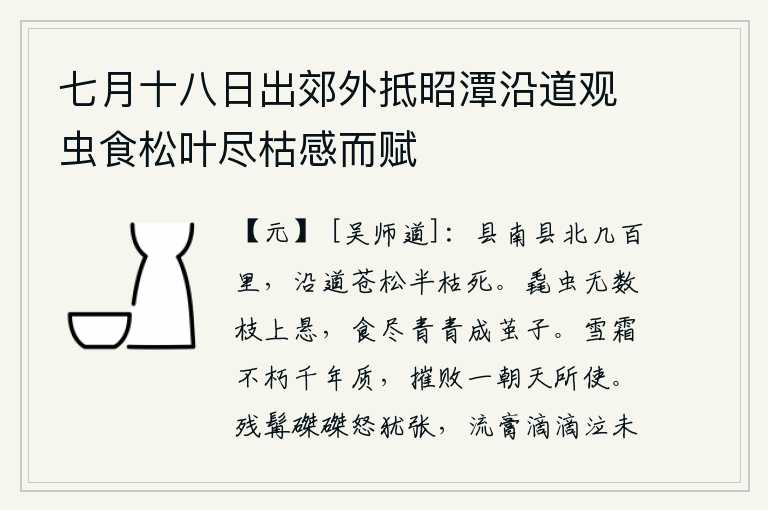 七月十八日出郊外抵昭潭沿道观虫食松叶尽枯感而赋

【元】［吴师道］：县南县北几百里，沿道苍松半枯死。蠢虫无数枝上悬，食尽青青成茧子。雪霜不朽千年质，摧败一朝天所使。残髯磔磔怒犹张，流膏滴滴泣未